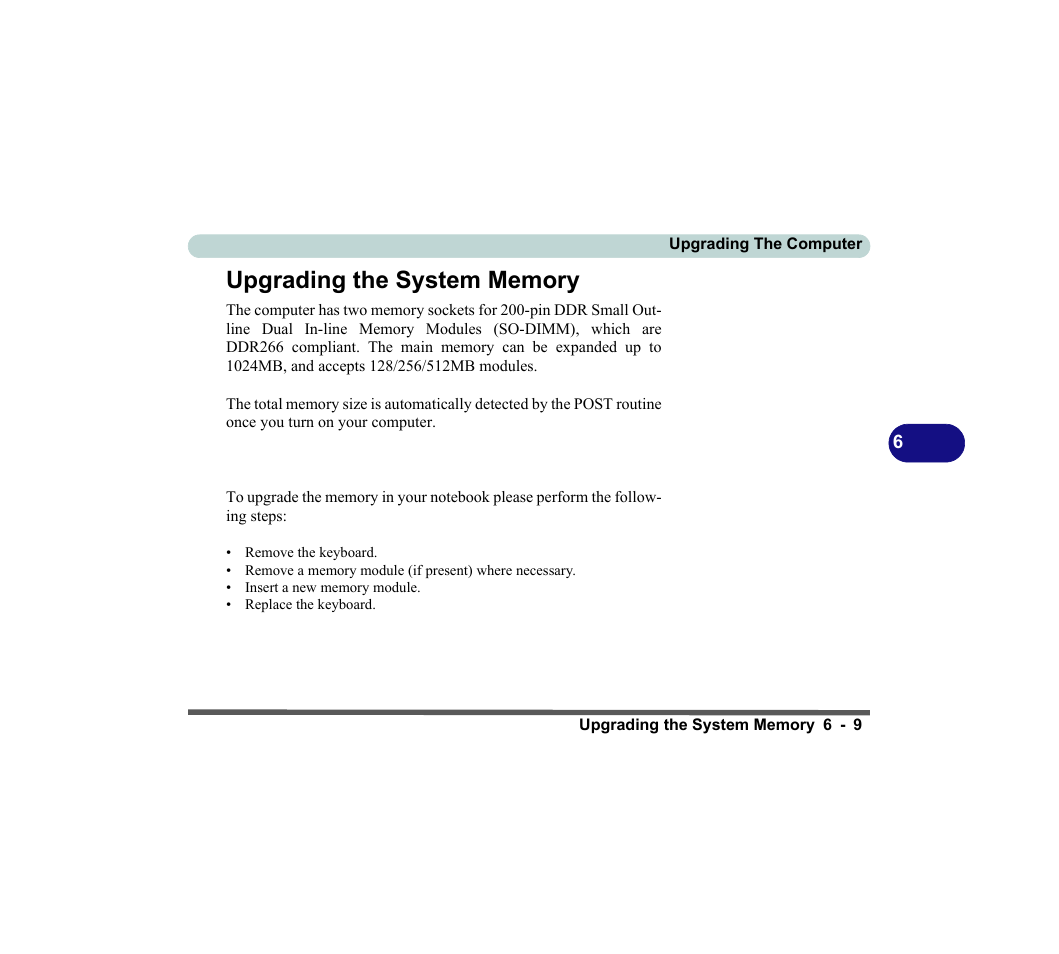 Upgrading The Computer

Upgrading the System Memory

The computer has two memory sockets for 200-pin DDR Small Outline Dual In-line Memory Modules (SO-DIMM), which are DDR266 compliant. The main memory can be expanded up to 1024MB, and accepts 128/256/512MB modules.

The total memory size is automatically detected by the POST routine once you turn on your computer.

6

To upgrade the memory in your notebook please perform the following steps:

• Remove the keyboard.
• Remove a memory module (if present) where necessary.
• Insert a new memory module.
• Replace the keyboard.

Upgrading the System Memory 6 - 9